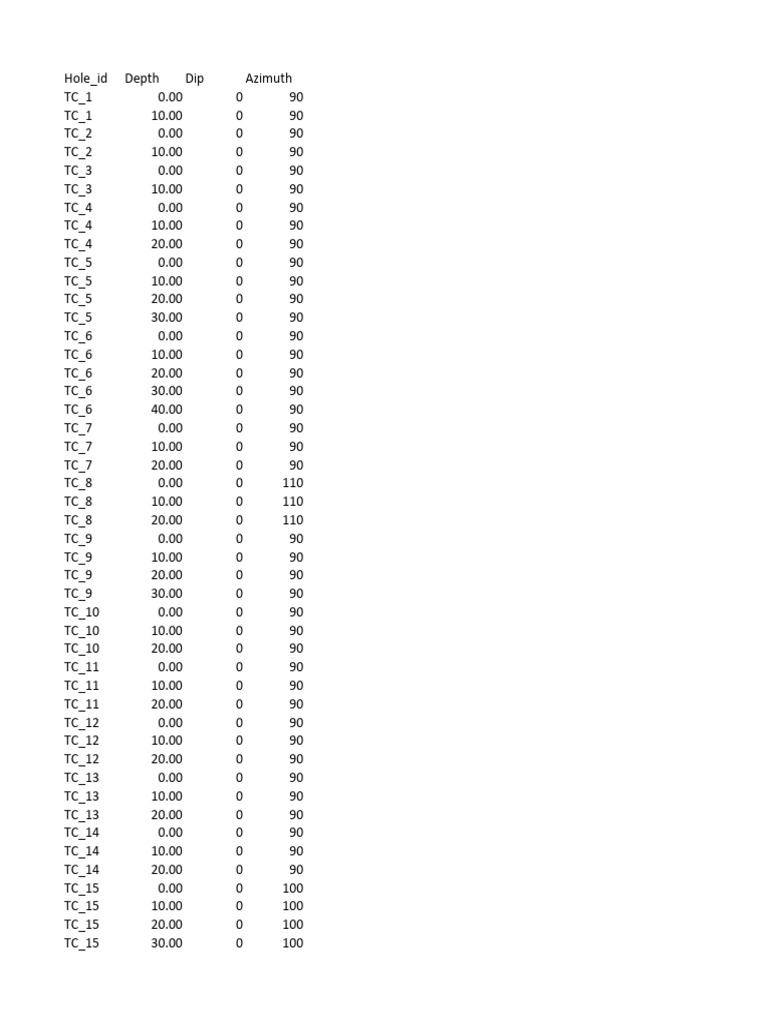 | Hole_id | Depth | Dip | Azimuth |
|---|---|---|---|
| TC_1 | 0.00 | 0 | 90 |
| TC_1 | 10.00 | 0 | 90 |
| TC_2 | 0.00 | 0 | 90 |
| TC_2 | 10.00 | 0 | 90 |
| TC_3 | 0.00 | 0 | 90 |
| TC_3 | 10.00 | 0 | 90 |
| TC_4 | 0.00 | 0 | 90 |
| TC_4 | 10.00 | 0 | 90 |
| TC_4 | 20.00 | 0 | 90 |
| TC_5 | 0.00 | 0 | 90 |
| TC_5 | 10.00 | 0 | 90 |
| TC_5 | 20.00 | 0 | 90 |
| TC_5 | 30.00 | 0 | 90 |
| TC_6 | 0.00 | 0 | 90 |
| TC_6 | 10.00 | 0 | 90 |
| TC_6 | 20.00 | 0 | 90 |
| TC_6 | 30.00 | 0 | 90 |
| TC_6 | 40.00 | 0 | 90 |
| TC_7 | 0.00 | 0 | 90 |
| TC_7 | 10.00 | 0 | 90 |
| TC_7 | 20.00 | 0 | 90 |
| TC_8 | 0.00 | 0 | 110 |
| TC_8 | 10.00 | 0 | 110 |
| TC_8 | 20.00 | 0 | 110 |
| TC_9 | 0.00 | 0 | 90 |
| TC_9 | 10.00 | 0 | 90 |
| TC_9 | 20.00 | 0 | 90 |
| TC_9 | 30.00 | 0 | 90 |
| TC_10 | 0.00 | 0 | 90 |
| TC_10 | 10.00 | 0 | 90 |
| TC_10 | 20.00 | 0 | 90 |
| TC_11 | 0.00 | 0 | 90 |
| TC_11 | 10.00 | 0 | 90 |
| TC_11 | 20.00 | 0 | 90 |
| TC_12 | 0.00 | 0 | 90 |
| TC_12 | 10.00 | 0 | 90 |
| TC_12 | 20.00 | 0 | 90 |
| TC_13 | 0.00 | 0 | 90 |
| TC_13 | 10.00 | 0 | 90 |
| TC_13 | 20.00 | 0 | 90 |
| TC_14 | 0.00 | 0 | 90 |
| TC_14 | 10.00 | 0 | 90 |
| TC_14 | 20.00 | 0 | 90 |
| TC_15 | 0.00 | 0 | 100 |
| TC_15 | 10.00 | 0 | 100 |
| TC_15 | 20.00 | 0 | 100 |
| TC_15 | 30.00 | 0 | 100 |